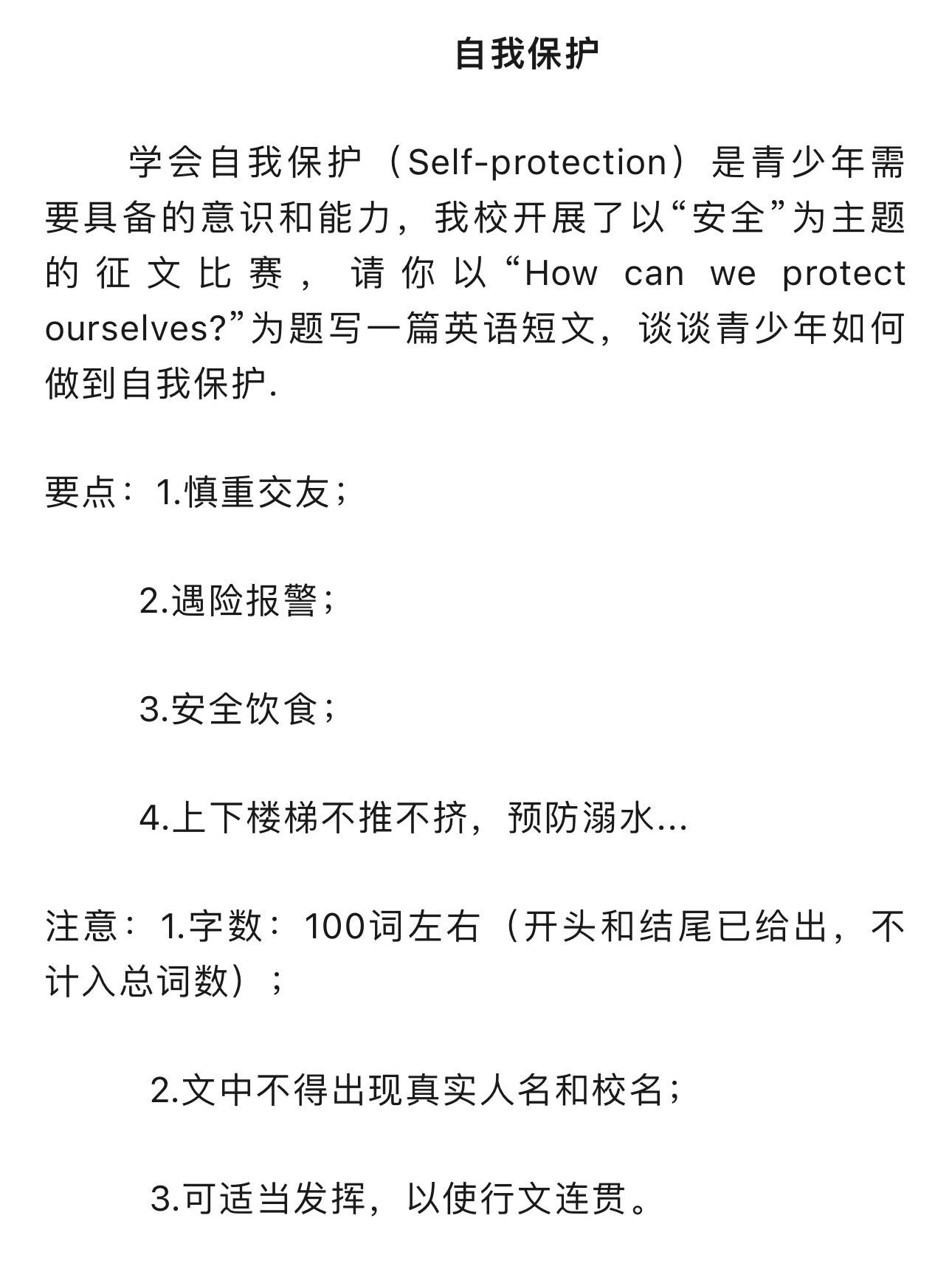 自我保护

学会自我保护（Self-protection）是青少年需要具备的意识和能力，我校开展了以“安全”为主题的征文比赛，请你以“How can we protect ourselves?”为题写一篇英语短文，谈谈青少年如何做到自我保护.

要点：1.慎重交友；

2.遇险报警；

3.安全饮食；

4.上下楼梯不推不挤，预防溺水...

注意：1.字数：100词左右（开头和结尾已给出，不计入总词数）；

2.文中不得出现真实人名和校名；

3.可适当发挥，以使行文连贯。